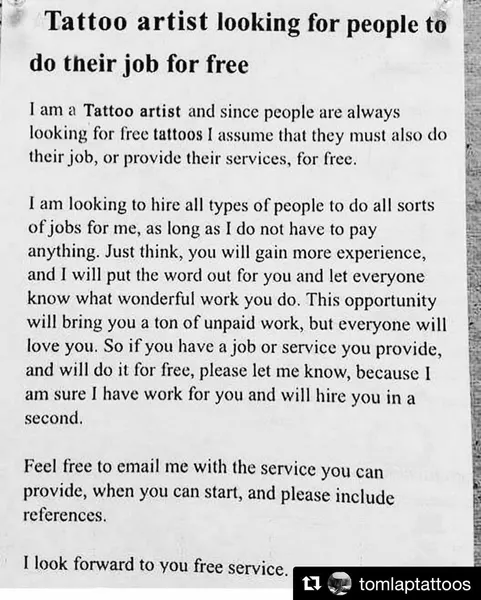 Tattoo artist looking for people to do their job for free

I am a Tattoo artist and since people are always looking for free tattoos I assume that they must also do their job, or provide their services, for free.

I am looking to hire all types of people to do all sorts of jobs for me, as long as I do not have to pay anything. Just think, you will gain more experience, and I will put the word out for you and let everyone know what wonderful work you do. This opportunity will bring you a ton of unpaid work, but everyone will love you. So if you have a job or service you provide, and will do it for free, please let me know, because I am sure I have work for you and will hire you in a second.

Feel free to email me with the service you can provide, when you can start, and please include references.

I look forward to you free service.

tomlaptattoos